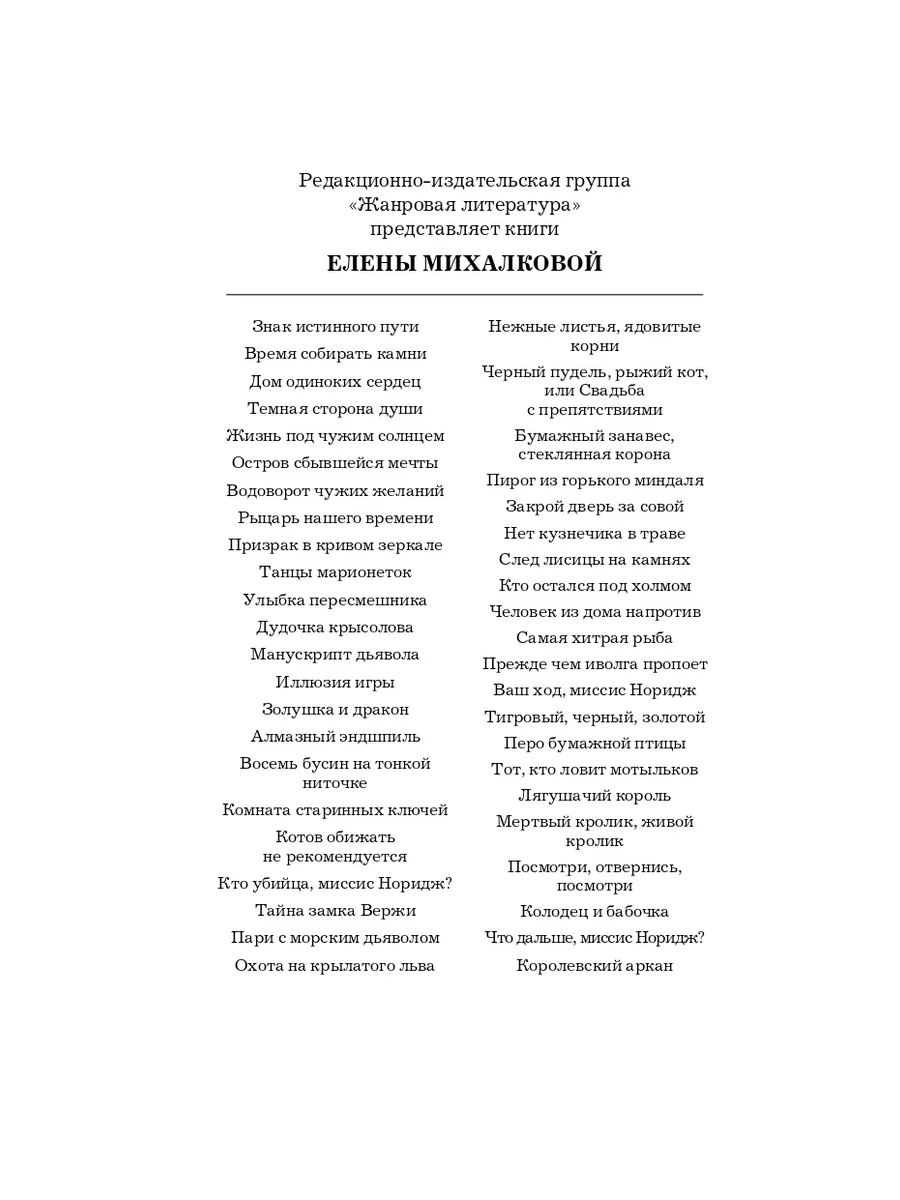 Редакционно-издательская группа
«Жанровая литература»
представляет книги

ЕЛЕНЫ МИХАЛКОВОЙ

Знак истинного пути
Время собирать камни
Дом одиноких сердец
Темная сторона души
Жизнь под чужим солнцем
Остров сбывшейся мечты
Водоворот чужих желаний
Рыцарь нашего времени
Призрак в кривом зеркале
Танцы марионеток
Улыбка пересмешника
Дудочка крысолова
Манускрипт дьявола
Иллюзия игры
Золушка и дракон
Алмазный эндшпиль
Восемь бусин на тонкой ниточке
Комната старинных ключей
Котов обижать не рекомендуется
Кто убийца, миссис Норидж?
Тайна замка Вержи
Пари с морским дьяволом
Охота на крылатого льва

Нежные листья, ядовитые корни
Черный пудель, рыжий кот, или Свадьба с препятствиями
Бумажный занавес, стеклянная корона
Пирог из горького миндаля
Закрой дверь за совой
Нет кузнечика в траве
След лисицы на камнях
Кто остался под холмом
Человек из дома напротив
Самая хитрая рыба
Прежде чем иволга пропоет
Ваш ход, миссис Норидж
Тигровый, черный, золотой
Перо бумажной птицы
Тот, кто ловит мотыльков
Лягушачий король
Мертвый кролик, живой кролик
Посмотри, отвернись, посмотри
Колодец и бабочка
Что дальше, миссис Норидж?
Королевский аркан